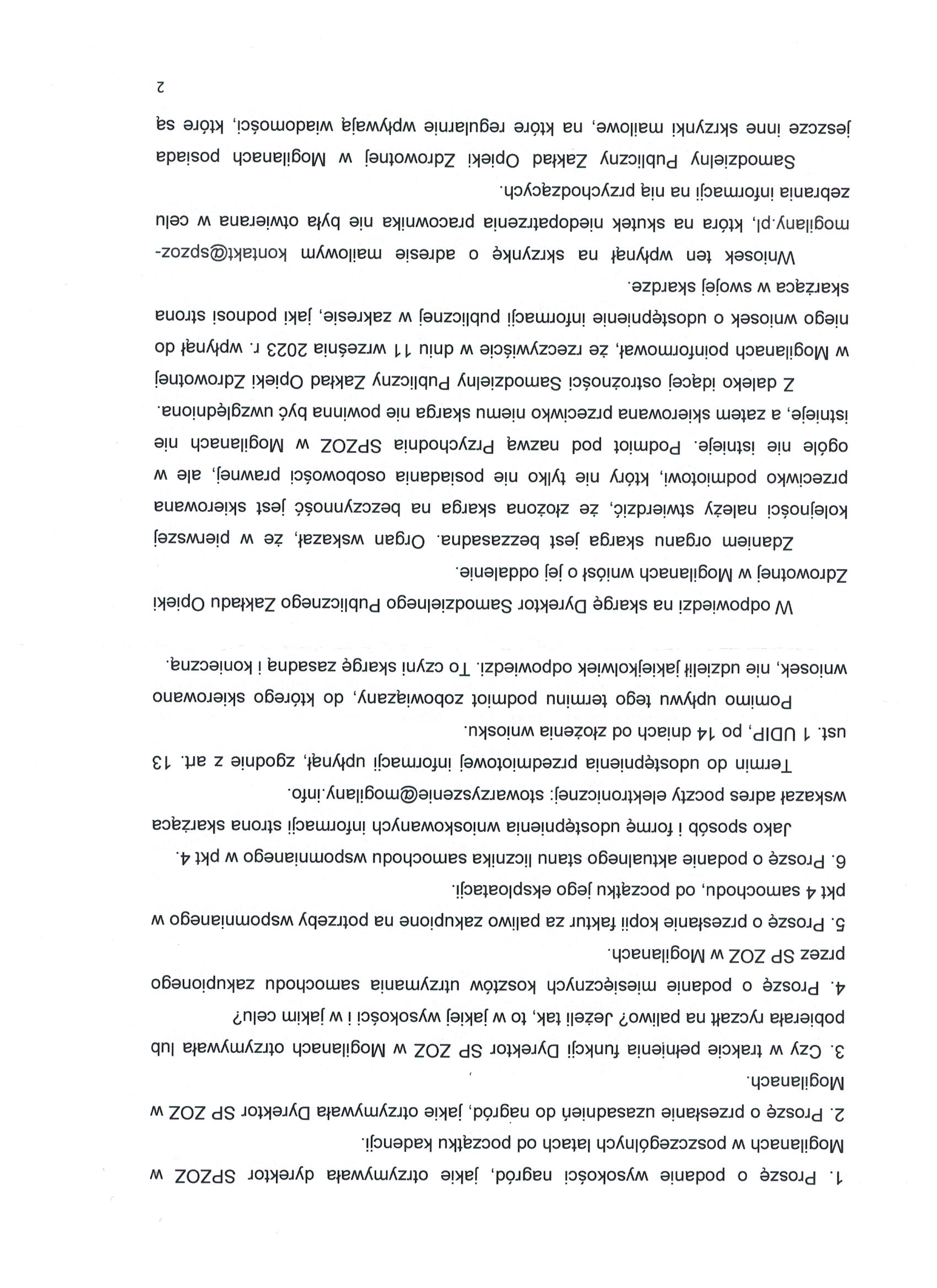 1. Proszę o podanie wysokości nagród, jakie otrzymywała dyrektor SPZOZ w Mogilanach w poszczególnych latach od początku kadencji.

2. Proszę o przesłanie uzasadnień do nagród, jakie otrzymywała Dyrektor SP ZOZ w Mogilanach.

3. Czy w trakcie pełnienia funkcji Dyrektor SP ZOZ w Mogilanach otrzymywała lub pobierała ryczałt na paliwo? Jeżeli tak, to w jakiej wysokości i w jakim celu?

4. Proszę o podanie miesięcznych kosztów utrzymania samochodu zakupionego przez SP ZOZ w Mogilanach.

5. Proszę o przesłanie kopii faktur za paliwo zakupione na potrzeby wspomnianego w pkt 4 samochodu, od początku jego eksploatacji.

6. Proszę o podanie aktualnego stanu licznika samochodu wspomnianego w pkt 4.

Jako sposób i formę udostępnienia wnioskowanych informacji strona skarżąca wskazał adres poczty elektronicznej: stowarzyszenie@mogilany.info.

Termin do udostępnienia przedmiotowej informacji upłynął, zgodnie z art. 13 ust. 1 UDIP, po 14 dniach od złożenia wniosku.

Pomimo upływu tego terminu podmiot zobowiązany, do którego skierowano wniosek, nie udzielił jakiejkolwiek odpowiedzi. To czyni skargę zasadną i konieczną.

W odpowiedzi na skargę Dyrektor Samodzielnego Publicznego Zakładu Opieki Zdrowotnej w Mogilanach wniósł o jej oddalenie.

Zdaniem organu skarga jest bezzasadna. Organ wskazał, że w pierwszej kolejności należy stwierdzić, że złożona skarga na bezczynność jest skierowana przeciwko podmiotowi, który nie tylko nie posiadania osobowości prawnej, ale w ogóle nie istnieje. Podmiot pod nazwą Przychodnia SPZOZ w Mogilanach nie istnieje, a zatem skierowana przeciwko niemu skarga nie powinna być uwzględniona.

Z daleko idącej ostrożności Samodzielny Publiczny Zakład Opieki Zdrowotnej w Mogilanach poinformował, że rzeczywiście w dniu 11 września 2023 r. wpłynął do niego wniosek o udostępnienie informacji publicznej w zakresie, jaki podnosi strona skarżąca w swojej skardze.

Wniosek ten wpłynął na skrzynkę o adresie mailowym kontakt@spzoz-mogilany.pl, która na skutek niedopatrzenia pracownika nie była otwierana w celu zebrania informacji na nią przychodzących.

Samodzielny Publiczny Zakład Opieki Zdrowotnej w Mogilanach posiada jeszcze inne skrzynki mailowe, na które regularnie wpływają wiadomości, które są

2